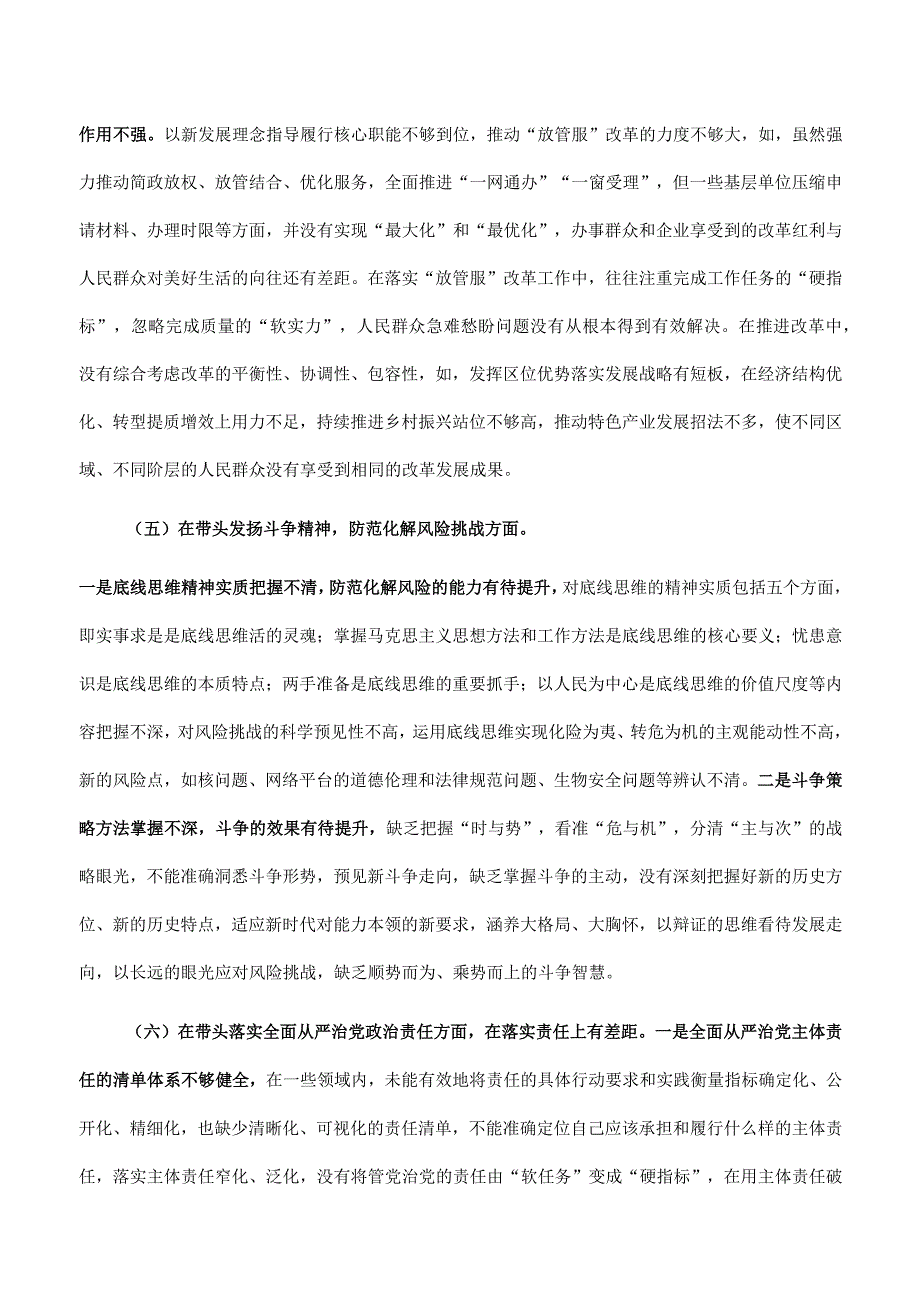 作用不强。以新发展理念指导履行核心职能不够到位，推动“放管服”改革的力度不够大，如，虽然强力推动简政放权、放管结合、优化服务，全面推进“一网通办”“一窗受理”，但一些基层单位压缩申请材料、办理时限等方面，并没有实现“最大化”和“最优化”，办事群众和企业享受到的改革红利与人民群众对美好生活的向往还有差距。在落实“放管服”改革工作中，往往注重完成工作任务的“硬指标”，忽略完成质量的“软实力”，人民群众急难愁盼问题没有从根本得到有效解决。在推进改革中，没有综合考虑改革的平衡性、协调性、包容性，如，发挥区位优势落实发展战略有短板，在经济结构优化、转型提质增效上用力不足，持续推进乡村振兴站位不够高，推动特色产业发展招法不多，使不同区域、不同阶层的人民群众没有享受到相同的改革发展成果。

（五）在带头发扬斗争精神，防范化解风险挑战方面。

一是底线思维精神实质把握不清，防范化解风险的能力有待提升，对底线思维的精神实质包括五个方面，即实事求是是底线思维活的灵魂；掌握马克思主义思想方法和工作方法是底线思维的核心要义；忧患意识是底线思维的本质特点；两手准备是底线思维的重要抓手；以人民为中心是底线思维的价值尺度等内容把握不深，对风险挑战的科学预见性不高，运用底线思维实现化险为夷、转危为机的主观能动性不高，新的风险点，如核问题、网络平台的道德伦理和法律规范问题、生物安全问题等辨认不清。二是斗争策略方法掌握不深，斗争的效果有待提升，缺乏把握“时与势”，看准“危与机”，分清“主与次”的战略眼光，不能准确洞悉斗争形势，预见新斗争走向，缺乏掌握斗争的主动，没有深刻把握好新的历史方位、新的历史特点，适应新时代对能力本领的新要求，涵养大格局、大胸怀，以辩证的思维看待发展走向，以长远的眼光应对风险挑战，缺乏顺势而为、乘势而上的斗争智慧。

（六）在带头落实全面从严治党政治责任方面，在落实责任上有差距。一是全面从严治党主体责任的清单体系不够健全，在一些领域内，未能有效地将责任的具体行动要求和实践衡量指标确定化、公开化、精细化，也缺少清晰化、可视化的责任清单，不能准确定位自己应该承担和履行什么样的主体责任，落实主体责任窄化、泛化，没有将管党治党的责任由“软任务”变成“硬指标”，在用主体责任破